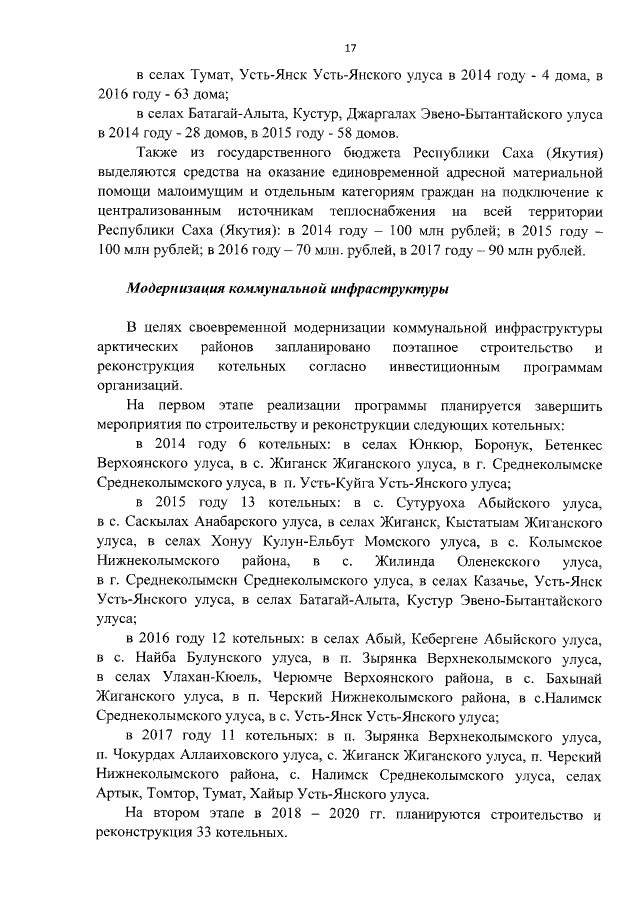 17

в селах Тумат, Усть-Янск Усть-Янского улуса в 2014 году - 4 дома, в 2016 году - 63 дома;

в селах Батагай-Алыта, Кустур, Джаргалах Эвено-Бытантайского улуса в 2014 году - 28 домов, в 2015 году - 58 домов.

Также из государственного бюджета Республики Саха (Якутия) выделяются средства на оказание единовременной адресной материальной помощи малоимущим и отдельным категориям граждан на подключение к централизованным источникам теплоснабжения на всей территории Республики Саха (Якутия): в 2014 году – 100 млн рублей; в 2015 году – 100 млн рублей; в 2016 году – 70 млн. рублей, в 2017 году – 90 млн рублей.

Модернизация коммунальной инфраструктуры

В целях своевременной модернизации коммунальной инфраструктуры арктических районов запланировано поэтапное строительство и реконструкция котельных согласно инвестиционным программам организаций.

На первом этапе реализации программы планируется завершить мероприятия по строительству и реконструкции следующих котельных:

в 2014 году 6 котельных: в селах Юнкюр, Боронук, Бетенкес Верхоянского улуса, в с. Жиганск Жиганского улуса, в г. Среднеколымске Среднеколымского улуса, в п. Усть-Куйга Усть-Янского улуса;

в 2015 году 13 котельных: в с. Сутуруоха Абыйского улуса, в с. Саскылах Анабарского улуса, в селах Жиганск, Кыстатыам Жиганского улуса, в селах Хонуу Кулун-Ельбут Момского улуса, в с. Колымское Нижнеколымского района, в с. Жилинда Оленекского улуса, в г. Среднеколымскн Среднеколымского улуса, в селах Казачье, Усть-Янск Усть-Янского улуса, в селах Батагай-Алыта, Кустур Эвено-Бытантайского улуса;

в 2016 году 12 котельных: в селах Абый, Кебергене Абыйского улуса, в с. Найба Булунского улуса, в п. Зырянка Верхнеколымского улуса, в селах Улахан-Кюель, Черюмче Верхоянского района, в с. Бахынай Жиганского улуса, в п. Черский Нижнеколымского района, в с.Налимск Среднеколымского улуса, в с. Усть-Янск Усть-Янского улуса;

в 2017 году 11 котельных: в п. Зырянка Верхнеколымского улуса, п. Чокурдах Аллаиховского улуса, с. Жиганск Жиганского улуса, п. Черский Нижнеколымского района, с. Налимск Среднеколымского улуса, селах Артык, Томтор, Тумат, Хайыр Усть-Янского улуса.

На втором этапе в 2018 – 2020 гг. планируются строительство и реконструкция 33 котельных.